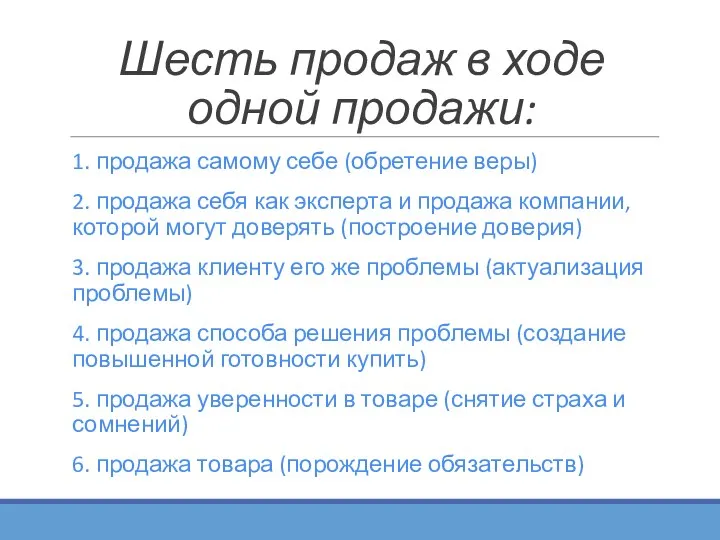 Шесть продаж в ходе одной продажи:

1. продажа самому себе (обретение веры)

2. продажа себя как эксперта и продажа компании, которой могут доверять (построение доверия)

3. продажа клиенту его же проблемы (актуализация проблемы)

4. продажа способа решения проблемы (создание повышенной готовности купить)

5. продажа уверенности в товаре (снятие страха и сомнений)

6. продажа товара (порождение обязательств)